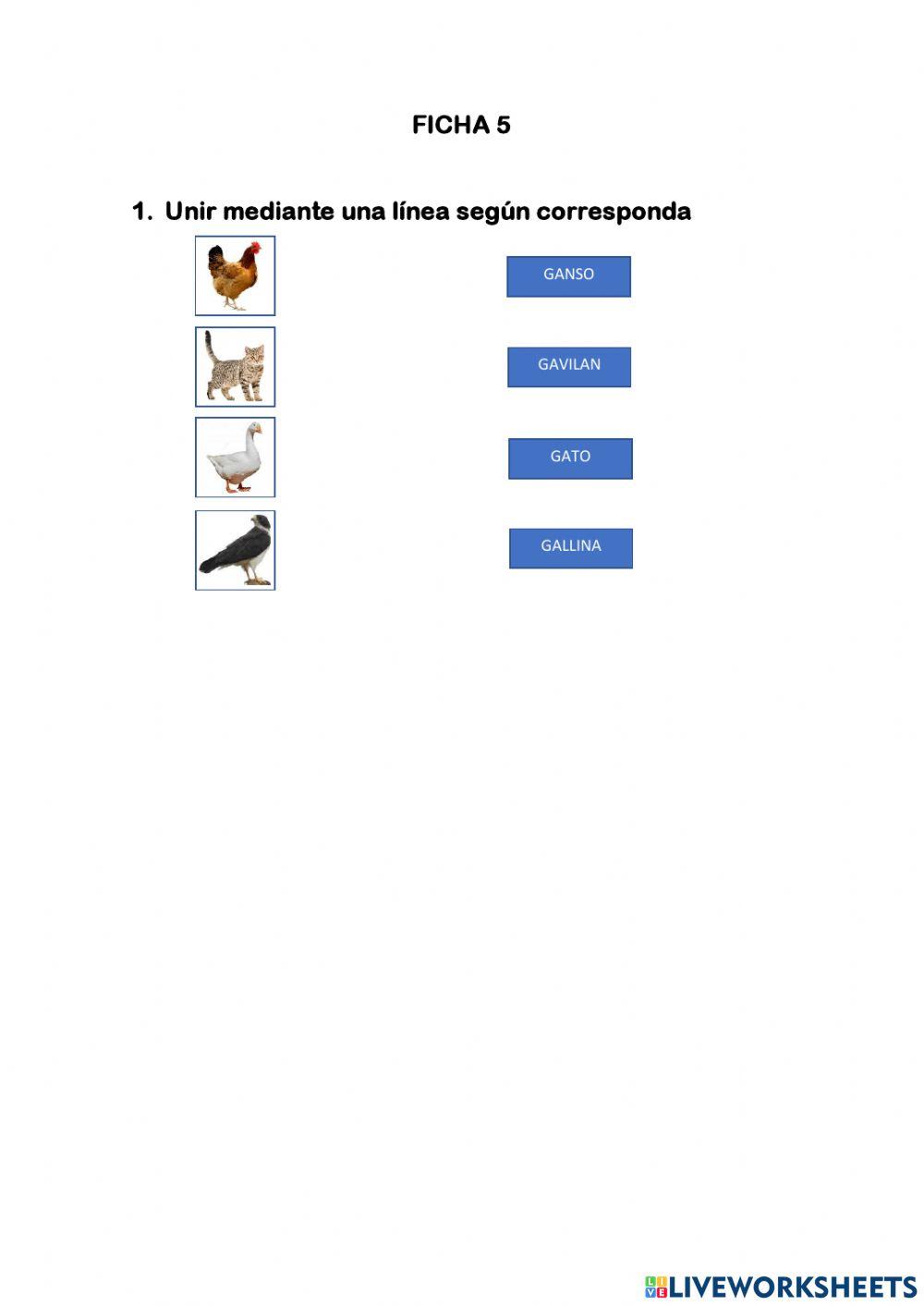 FICHA 5

1. Unir mediante una línea según corresponda

GANSO

GAVILAN

GATO

GALLINA

LIVEWORKSHEETS